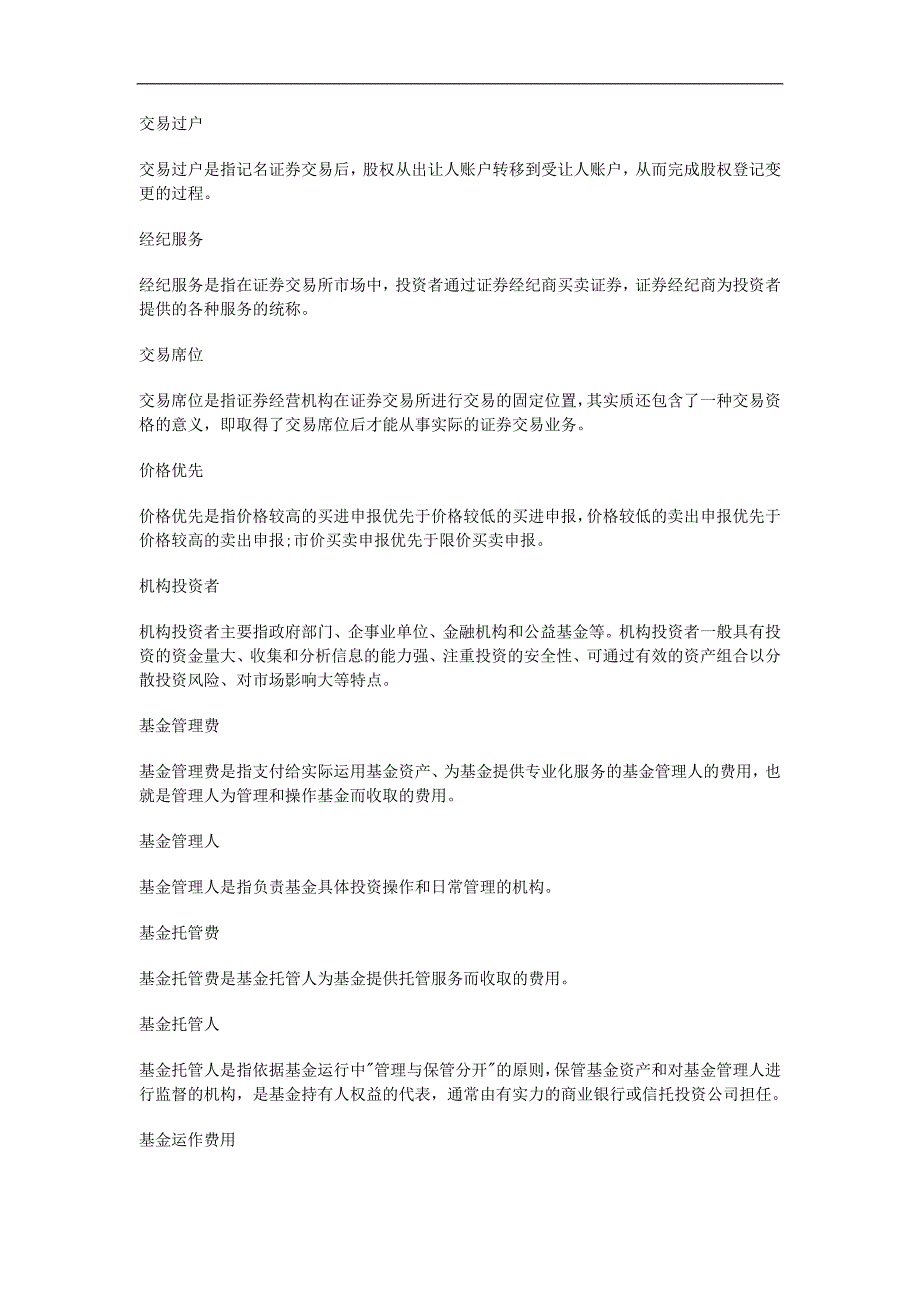 交易过户

交易过户是指记名证券交易后，股权从出让人账户转移到受让人账户，从而完成股权登记变更的过程。

经纪服务

经纪服务是指在证券交易所市场中，投资者通过证券经纪商买卖证券，证券经纪商为投资者提供的各种服务的统称。

交易席位

交易席位是指证券经营机构在证券交易所进行交易的固定位置，其实质还包含了一种交易资格的意义，即取得了交易席位后才能从事实际的证券交易业务。

价格优先

价格优先是指价格较高的买进申报优先于价格较低的买进申报，价格较低的卖出申报优先于价格较高的卖出申报;市价买卖申报优先于限价买卖申报。

机构投资者

机构投资者主要指政府部门、企事业单位、金融机构和公益基金等。机构投资者一般具有投资的资金量大、收集和分析信息的能力强、注重投资的安全性、可通过有效的资产组合以分散投资风险、对市场影响大等特点。

基金管理费

基金管理费是指支付给实际运用基金资产、为基金提供专业化服务的基金管理人的费用，也就是管理人为管理和操作基金而收取的费用。

基金管理人

基金管理人是指负责基金具体投资操作和日常管理的机构。

基金托管费

基金托管费是基金托管人为基金提供托管服务而收取的费用。

基金托管人

基金托管人是指依据基金运行中"管理与保管分开"的原则，保管基金资产和对基金管理人进行监督的机构，是基金持有人权益的代表，通常由有实力的商业银行或信托投资公司担任。

基金运作费用